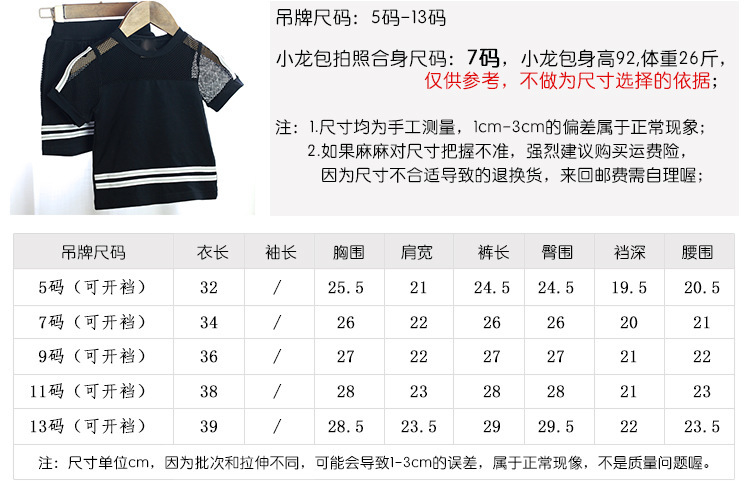 吊牌尺码：5码-13码

小龙包拍照合身尺码：7码，小龙包身高92,体重26斤，仅供参考，不做为尺寸选择的依据；

注：1.尺寸均为手工测量，1cm-3cm的偏差属于正常现象；
2.如果麻麻对尺寸把握不准，强烈建议购买运费险，因为尺寸不合适导致的退换货，来回邮费需自理喔；

| 吊牌尺码 | 衣长 | 袖长 | 胸围 | 肩宽 | 裤长 | 臀围 | 裆深 | 腰围 |
|---|---|---|---|---|---|---|---|---|
| 5码（可开裆） | 32 | / | 25.5 | 21 | 24.5 | 24.5 | 19.5 | 20.5 |
| 7码（可开裆） | 34 | / | 26 | 22 | 26 | 26 | 20 | 21 |
| 9码（可开裆） | 36 | / | 27 | 22 | 27 | 27 | 21 | 22 |
| 11码（可开裆） | 38 | / | 28 | 23 | 28 | 28 | 21 | 23 |
| 13码（可开裆） | 39 | / | 28.5 | 23.5 | 29 | 29.5 | 22 | 23.5 |

注：尺寸单位cm，因为批次和拉伸不同，可能会导致1-3cm的误差，属于正常现像，不是质量问题喔。